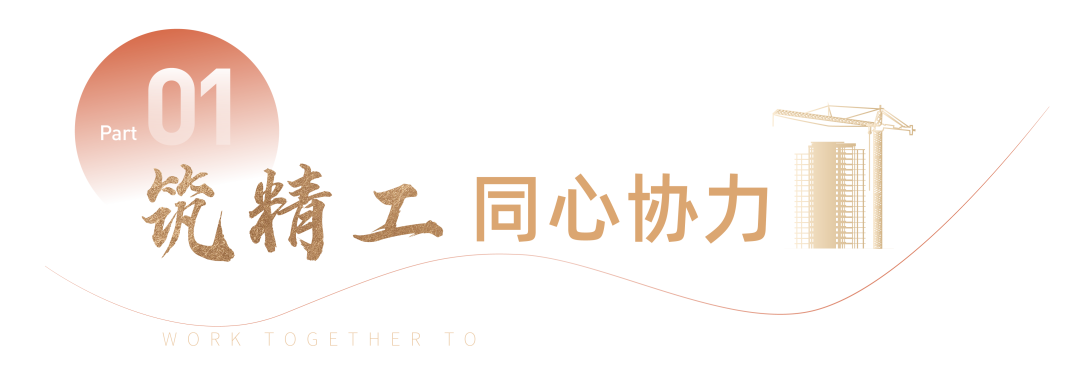 Part 01

筑精工 同心协力

WORK TOGETHER TO